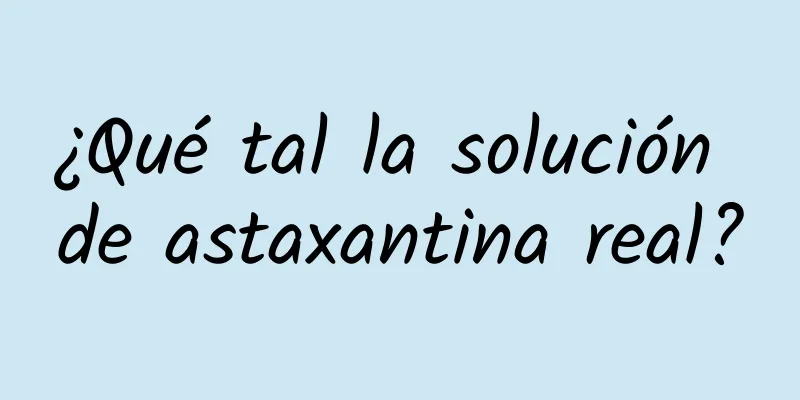 ¿Qué tal la solución de astaxantina real?